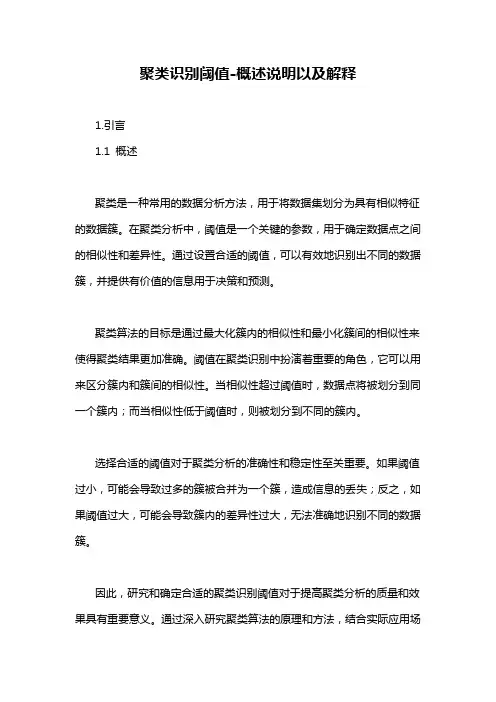 聚类识别阈值-概述说明以及解释

1.引言

1.1 概述

聚类是一种常用的数据分析方法，用于将数据集划分为具有相似特征的数据簇。在聚类分析中，阈值是一个关键的参数，用于确定数据点之间的相似性和差异性。通过设置合适的阈值，可以有效地识别出不同的数据簇，并提供有价值的信息用于决策和预测。

聚类算法的目标是通过最大化簇内的相似性和最小化簇间的相似性来使得聚类结果更加准确。阈值在聚类识别中扮演着重要的角色，它可以用来区分簇内和簇间的相似性。当相似性超过阈值时，数据点将被划分到同一个簇内；而当相似性低于阈值时，则被划分到不同的簇内。

选择合适的阈值对于聚类分析的准确性和稳定性至关重要。如果阈值过小，可能会导致过多的簇被合并为一个簇，造成信息的丢失；反之，如果阈值过大，可能会导致簇内的差异性过大，无法准确地识别不同的数据簇。

因此，研究和确定合适的聚类识别阈值对于提高聚类分析的质量和效果具有重要意义。通过深入研究聚类算法的原理和方法，结合实际应用场